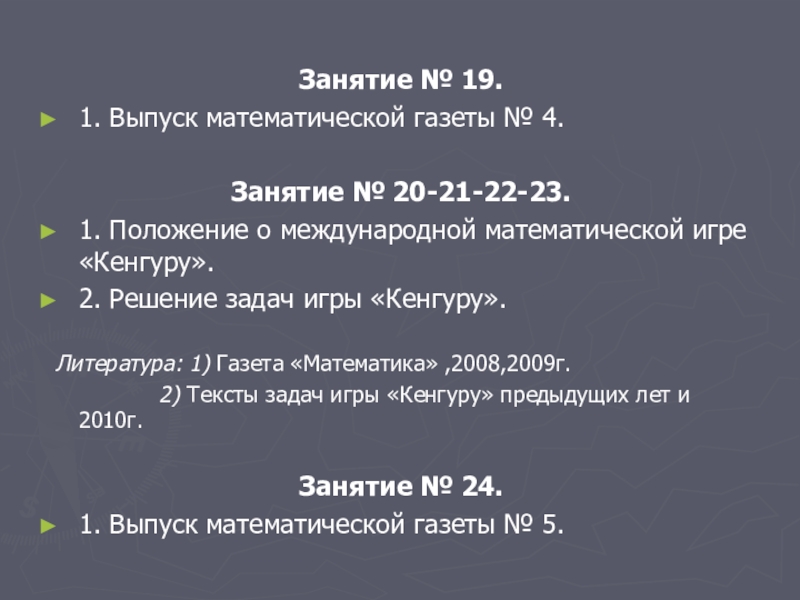 Занятие № 19.

► 1. Выпуск математической газеты № 4.

Занятие № 20-21-22-23.

► 1. Положение о международной математической игре «Кенгуру».

► 2. Решение задач игры «Кенгуру».

Литература: 1) Газета «Математика» ,2008,2009г.

2) Тексты задач игры «Кенгуру» предыдущих лет и 2010г.

Занятие № 24.

► 1. Выпуск математической газеты № 5.